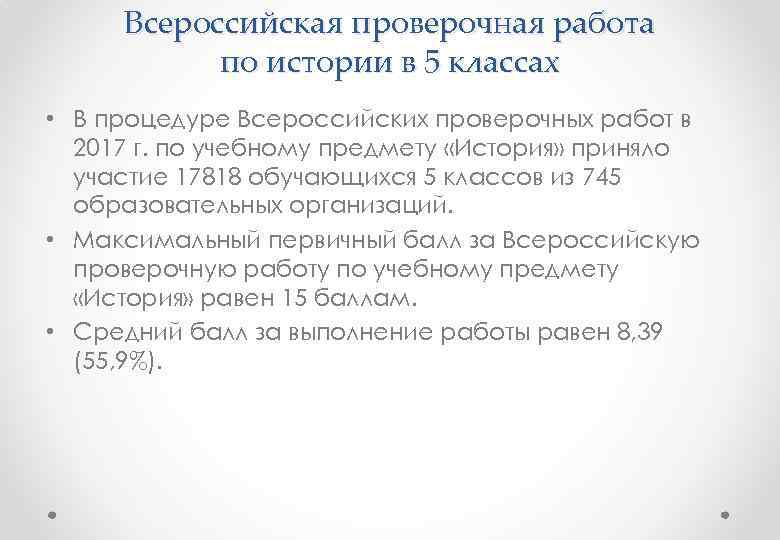 Всероссийская проверочная работа по истории в 5 классах

• В процедуре Всероссийских проверочных работ в 2017 г. по учебному предмету «История» приняло участие 17818 обучающихся 5 классов из 745 образовательных организаций.
• Максимальный первичный балл за Всероссийскую проверочную работу по учебному предмету «История» равен 15 баллам.
• Средний балл за выполнение работы равен 8,39 (55,9%).